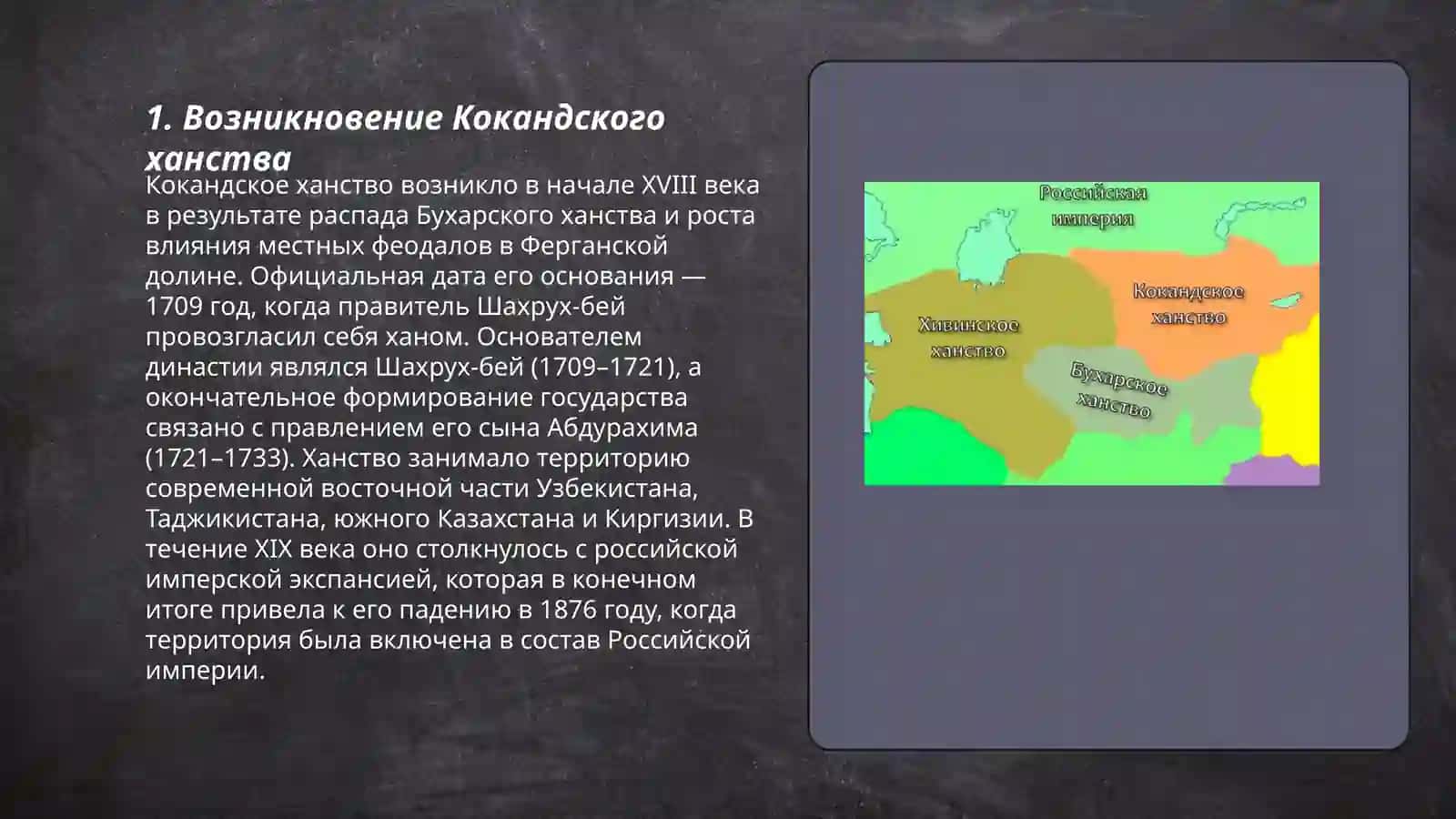 1. Возникновение Кокандского ханства

Кокандское ханство возникло в начале XVIII века в результате распада Бухарского ханства и роста влияния местных феодалов в Ферганской долине. Официальная дата его основания — 1709 год, когда правитель Шахрух-бей провозгласил себя ханом. Основателем династии являлся Шахрух-бей (1709–1721), а окончательное формирование государства связано с правлением его сына Абдурахима (1721–1733). Ханство занимало территорию современной восточной части Узбекистана, Таджикистана, южного Казахстана и Киргизии. В течение XIX века оно столкнулось с российской имперской экспансией, которая в конечном итоге привела к его падению в 1876 году, когда территория была включена в состав Российской империи.

Российская империя

Кокандское ханство

Хивинское ханство

Бухарское ханство